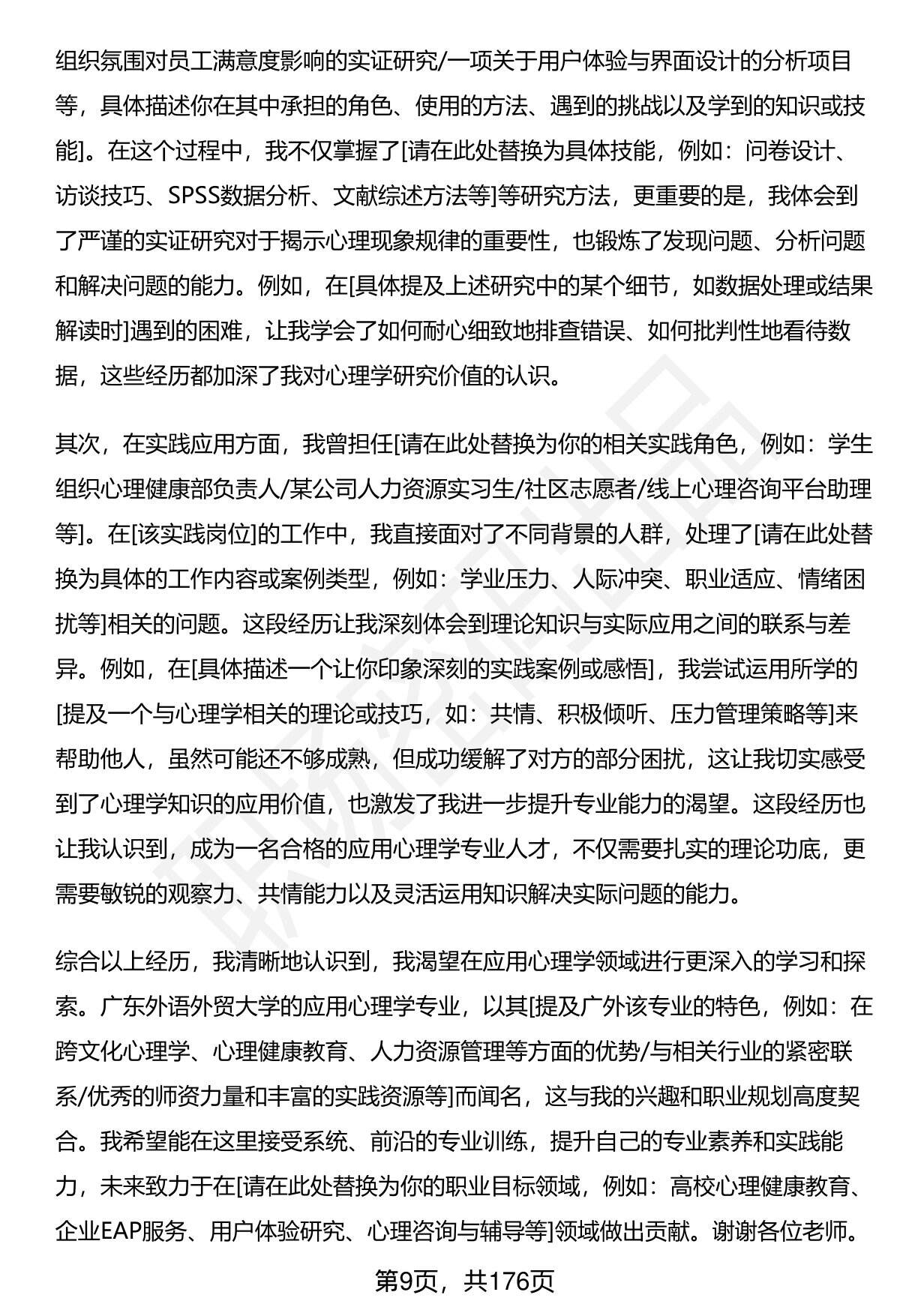 组织氛围对员工满意度影响的实证研究/一项关于用户体验与界面设计的分析项目等，具体描述你在其中承担的角色、使用的方法、遇到的挑战以及学到的知识或技能]。在这个过程中，我不仅掌握了[请在此处替换为具体技能，例如：问卷设计、访谈技巧、SPSS数据分析、文献综述方法等]等研究方法，更重要的是，我体会到了严谨的实证研究对于揭示心理现象规律的重要性，也锻炼了发现问题、分析问题和解决问题的能力。例如，在[具体提及上述研究中的某个细节，如数据处理或结果解读时]遇到的困难，让我学会了如何耐心细致地排查错误、如何批判性地看待数据，这些经历都加深了我对心理学研究价值的认识。

其次，在实践应用方面，我曾担任[请在此处替换为你的相关实践角色，例如：学生组织心理健康部负责人/某公司人力资源实习生/社区志愿者/线上心理咨询平台助理等]。在[该实践岗位]的工作中，我直接面对了不同背景的人群，处理了[请在此处替换为具体的工作内容或案例类型，例如：学业压力、人际冲突、职业适应、情绪困扰等]相关的问题。这段经历让我深刻体会到理论知识与实际应用之间的联系与差异。例如，在[具体描述一个让你印象深刻的实践案例或感悟]，我尝试运用所学的[提及一个与心理学相关的理论或技巧，如：共情、积极倾听、压力管理策略等]来帮助他人，虽然可能还不够成熟，但成功缓解了对方的部分困扰，这让我切实感受到了心理学知识的应用价值，也激发了我进一步提升专业能力的渴望。这段经历也让我认识到，成为一名合格的应用心理学专业人才，不仅需要扎实的理论功底，更需要敏锐的观察力、共情能力以及灵活运用知识解决实际问题的能力。

综合以上经历，我清晰地认识到，我渴望在应用心理学领域进行更深入的学习和探索。广东外语外贸大学的应用心理学专业，以其[提及广外该专业的特色，例如：在跨文化心理学、心理健康教育、人力资源管理等方面的优势/与相关行业的紧密联系/优秀的师资力量和丰富的实践资源等]而闻名，这与我的兴趣和职业规划高度契合。我希望能在这里接受系统、前沿的专业训练，提升自己的专业素养和实践能力，未来致力于在[请在此处替换为你的职业目标领域，例如：高校心理健康教育、企业EAP服务、用户体验研究、心理咨询与辅导等]领域做出贡献。谢谢各位老师。

第9页，共176页